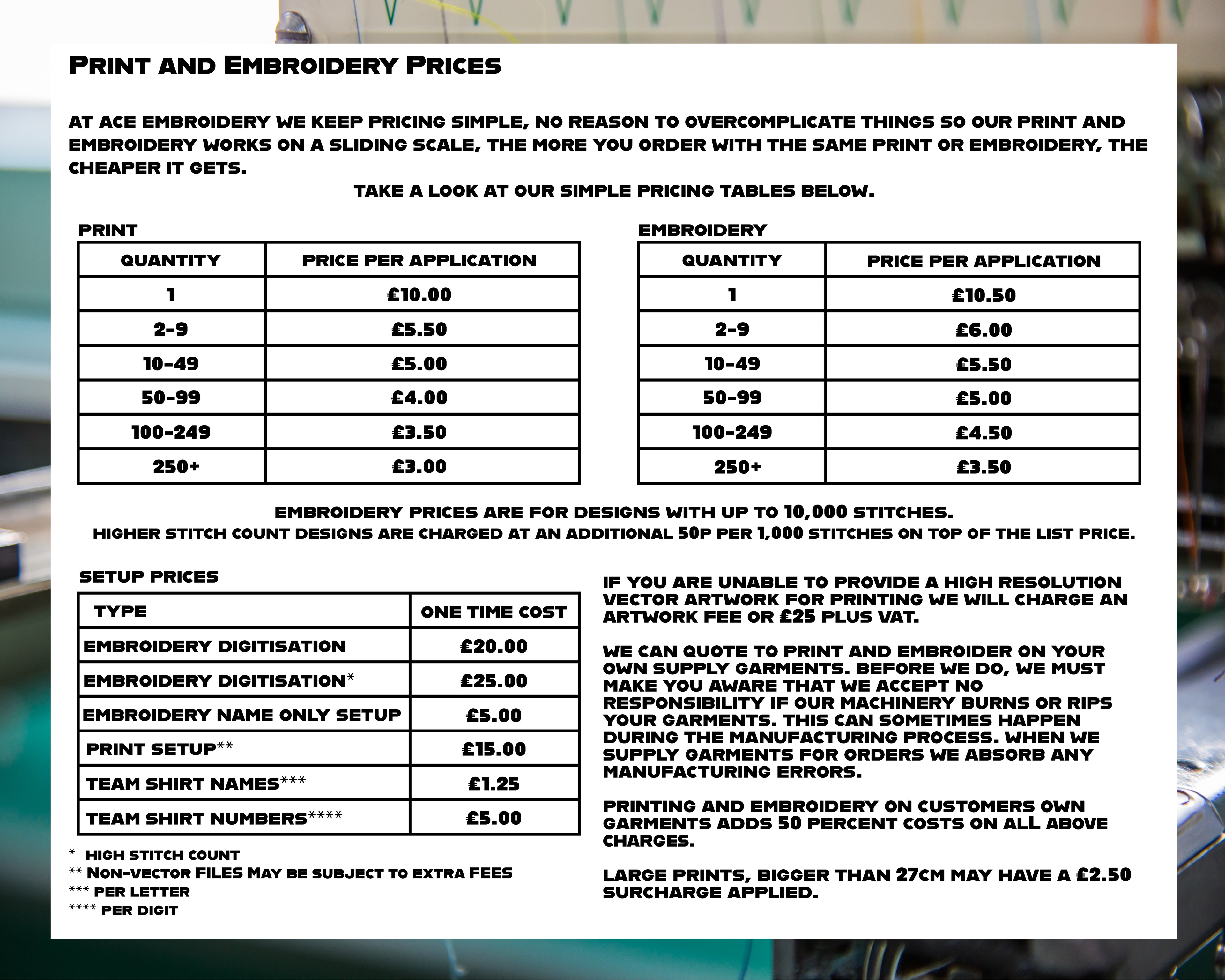 PRINT AND EMBROIDERY PRICES

AT ACE EMBROIDERY WE KEEP PRICING SIMPLE, NO REASON TO OVERCOMPLICATE THINGS SO OUR PRINT AND EMBROIDERY WORKS ON A SLIDING SCALE, THE MORE YOU ORDER WITH THE SAME PRINT OR EMBROIDERY, THE CHEAPER IT GETS.

TAKE A LOOK AT OUR SIMPLE PRICING TABLES BELOW.

PRINT

| QUANTITY | PRICE PER APPLICATION |
|---|---|
| 1 | £10.00 |
| 2-9 | £5.50 |
| 10-49 | £5.00 |
| 50-99 | £4.00 |
| 100-249 | £3.50 |
| 250+ | £3.00 |

EMBROIDERY

| QUANTITY | PRICE PER APPLICATION |
|---|---|
| 1 | £10.50 |
| 2-9 | £6.00 |
| 10-49 | £5.50 |
| 50-99 | £5.00 |
| 100-249 | £4.50 |
| 250+ | £3.50 |

EMBROIDERY PRICES ARE FOR DESIGNS WITH UP TO 10,000 STITCHES.
HIGHER STITCH COUNT DESIGNS ARE CHARGED AT AN ADDITIONAL 50P PER 1,000 STITCHES ON TOP OF THE LIST PRICE.

SETUP PRICES

| TYPE | ONE TIME COST |
|---|---|
| EMBROIDERY DIGITISATION | £20.00 |
| EMBROIDERY DIGITISATION* | £25.00 |
| EMBROIDERY NAME ONLY SETUP | £5.00 |
| PRINT SETUP** | £15.00 |
| TEAM SHIRT NAMES*** | £1.25 |
| TEAM SHIRT NUMBERS**** | £5.00 |

* HIGH STITCH COUNT
** NON-VECTOR FILES MAY BE SUBJECT TO EXTRA FEES
*** PER LETTER
**** PER DIGIT

IF YOU ARE UNABLE TO PROVIDE A HIGH RESOLUTION VECTOR ARTWORK FOR PRINTING WE WILL CHARGE AN ARTWORK FEE OR £25 PLUS VAT.

WE CAN QUOTE TO PRINT AND EMBROIDER ON YOUR OWN SUPPLY GARMENTS. BEFORE WE DO, WE MUST MAKE YOU AWARE THAT WE ACCEPT NO RESPONSIBILITY IF OUR MACHINERY BURNS OR RIPS YOUR GARMENTS. THIS CAN SOMETIMES HAPPEN DURING THE MANUFACTURING PROCESS. WHEN WE SUPPLY GARMENTS FOR ORDERS WE ABSORB ANY MANUFACTURING ERRORS.

PRINTING AND EMBROIDERY ON CUSTOMERS OWN GARMENTS ADDS 50 PERCENT COSTS ON ALL ABOVE CHARGES.

LARGE PRINTS, BIGGER THAN 27CM MAY HAVE A £2.50 SURCHARGE APPLIED.